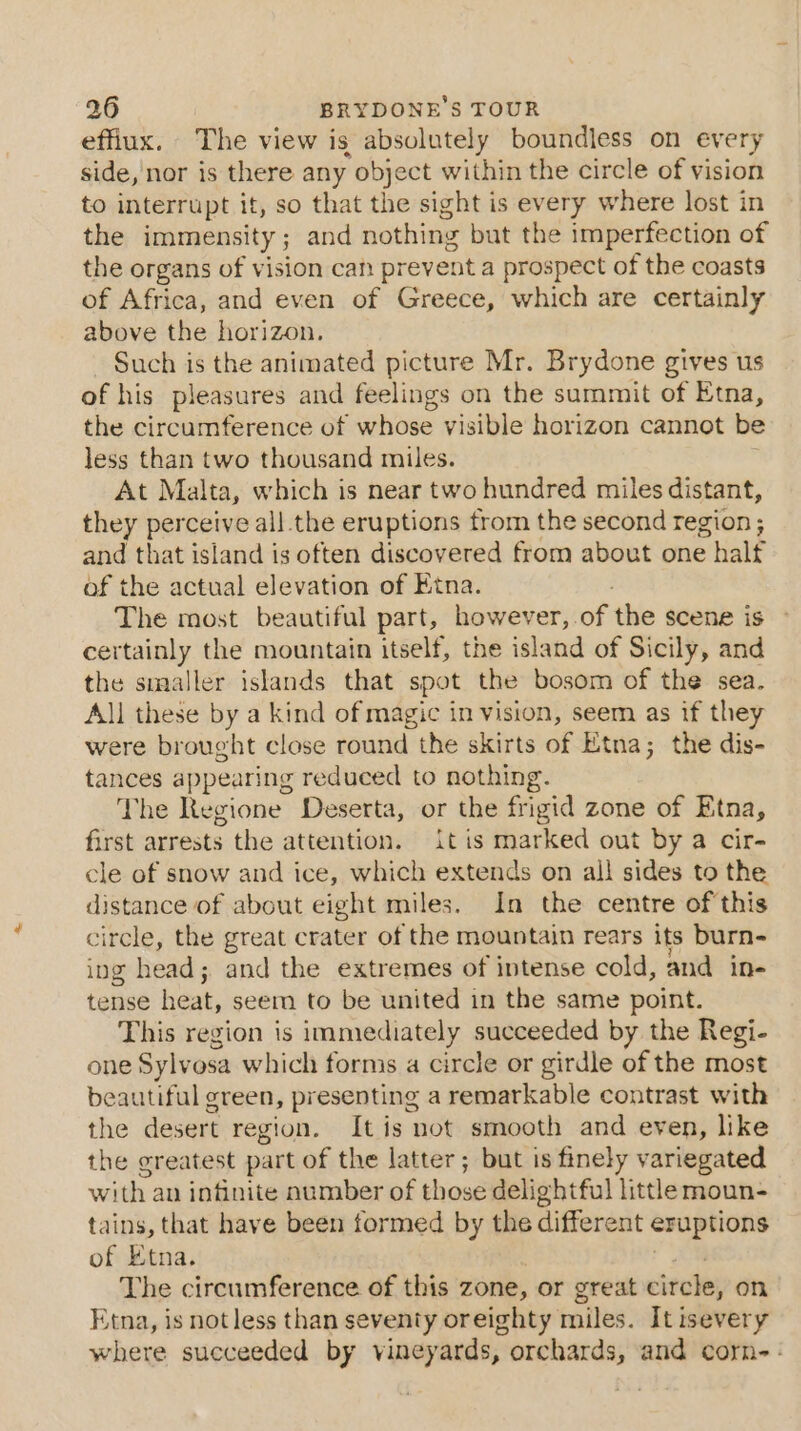 26 BRYDONE'S TOUR

efflux. The view is absolutely boundless on every side, nor is there any object within the circle of vision to interrupt it, so that the sight is every where lost in the immensity; and nothing but the imperfection of the organs of vision can prevent a prospect of the coasts of Africa, and even of Greece, which are certainly above the horizon.

Such is the animated picture Mr. Brydone gives us of his pleasures and feelings on the summit of Etna, the circumference of whose visible horizon cannot be less than two thousand miles.

At Malta, which is near two hundred miles distant, they perceive all the eruptions from the second region; and that island is often discovered from about one half of the actual elevation of Etna.

The most beautiful part, however, of the scene is certainly the mountain itself, the island of Sicily, and the smaller islands that spot the bosom of the sea. All these by a kind of magic in vision, seem as if they were brought close round the skirts of Etna; the distances appearing reduced to nothing.

The Regione Deserta, or the frigid zone of Etna, first arrests the attention. It is marked out by a circle of snow and ice, which extends on all sides to the distance of about eight miles. In the centre of this circle, the great crater of the mountain rears its burning head; and the extremes of intense cold, and intense heat, seem to be united in the same point.

This region is immediately succeeded by the Regione Sylvosa which forms a circle or girdle of the most beautiful green, presenting a remarkable contrast with the desert region. It is not smooth and even, like the greatest part of the latter; but is finely variegated with an infinite number of those delightful little mountains, that have been formed by the different eruptions of Etna.

The circumference of this zone, or great circle, on Etna, is not less than seventy or eighty miles. It is every where succeeded by vineyards, orchards, and corn-